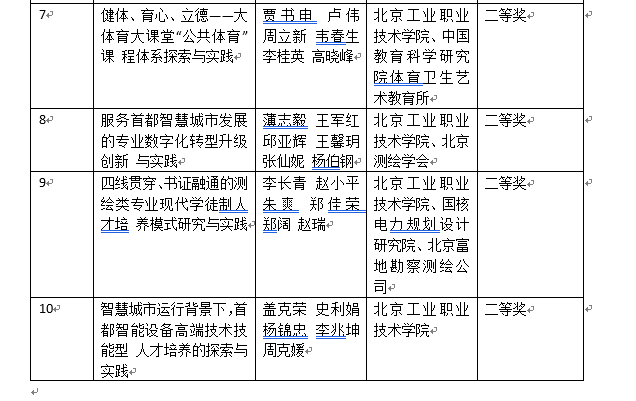 | 7 | 健体、育心、立德——大体育大课堂“公共体育”课 程体系探索与实践 | 贾书申 卢伟 周立新 韦春生 李桂英 高晓峰 | 北京工业职业技术学院、中国教育科学研究院体育卫生艺术教育所 | 二等奖 |
|---|---|---|---|---|
| 8 | 服务首都智慧城市发展的专业数字化转型升级创新 与实践 | 蒲志毅 王军红 邱亚辉 王馨玥 张仙妮 杨伯钢 | 北京工业职业技术学院、北京测绘学会 | 二等奖 |
| 9 | 四线贯穿、书证融通的测绘类专业现代学徒制人才培 养模式研究与实践 | 李长青 赵小平 朱爽 郑佳荣 郑阔 赵瑞 | 北京工业职业技术学院、国核电力规划设计研究院、北京富地勘察测绘公司 | 二等奖 |
| 10 | 智慧城市运行背景下，首都智能设备高端技术技能型 人才培养的探索与实践 | 盖克荣 史利娟 杨锦忠 李兆坤 周克媛 | 北京工业职业技术学院 | 二等奖 |